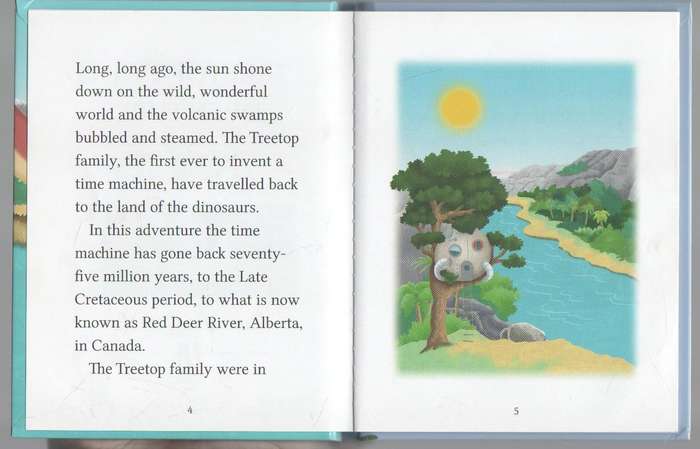 Long, long ago, the sun shone down on the wild, wonderful world and the volcanic swamps bubbled and steamed. The Treetop family, the first ever to invent a time machine, have travelled back to the land of the dinosaurs.

In this adventure the time machine has gone back seventy-five million years, to the Late Cretaceous period, to what is now known as Red Deer River, Alberta, in Canada.

The Treetop family were in

4

5